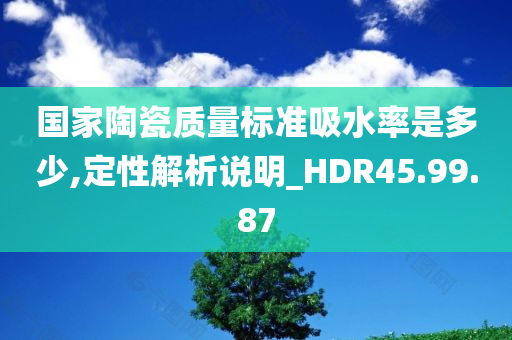 国家陶瓷质量标准吸水率是多少,定性解析说明_HDR45.99.87